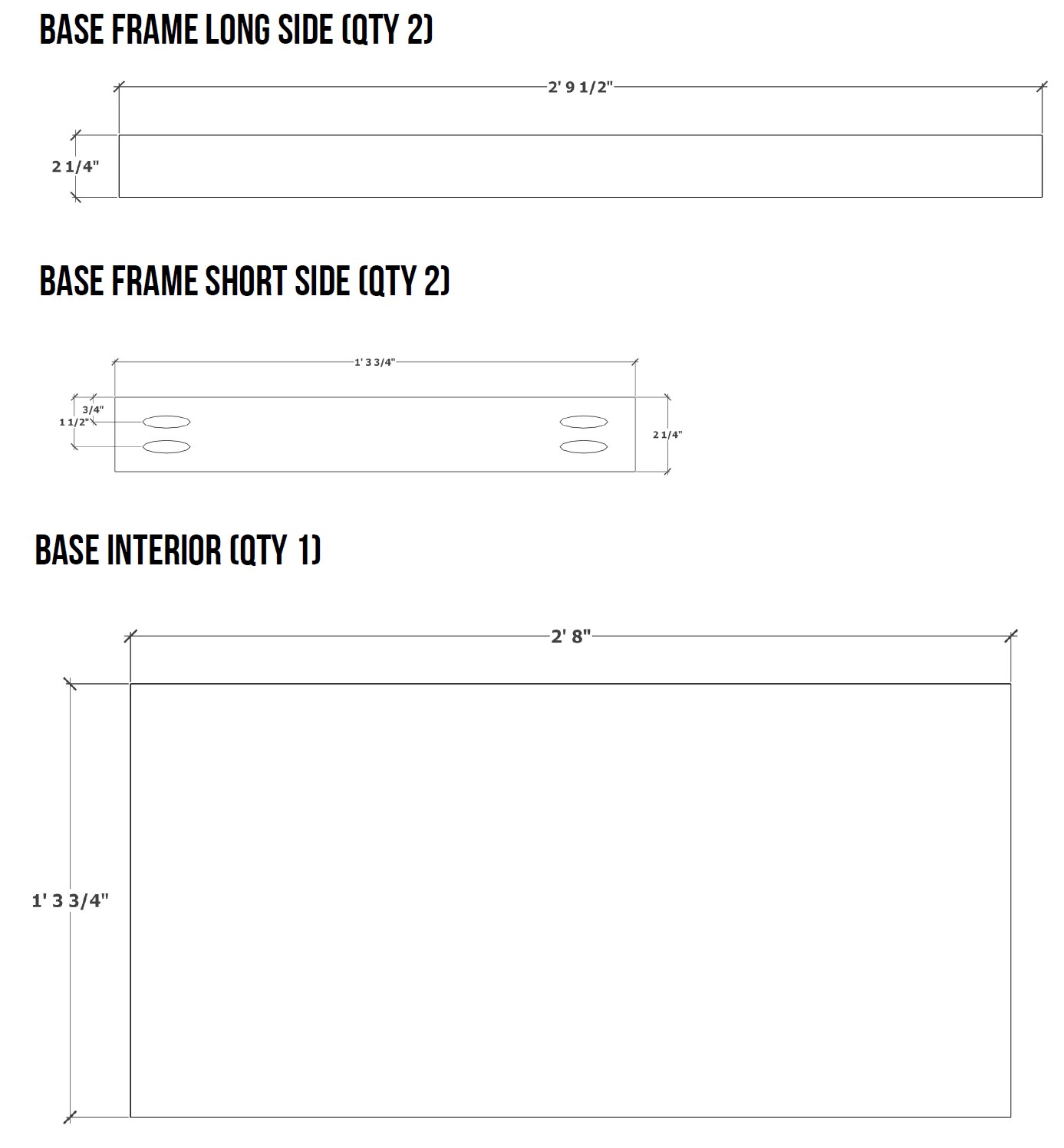 BASE FRAME LONG SIDE (QTY 2)

2' 9 1/2"

2 1/4"

BASE FRAME SHORT SIDE (QTY 2)

1' 3 3/4"

3/4"

1 1/2"

2 1/4"

BASE INTERIOR (QTY 1)

2' 8"

1' 3 3/4"